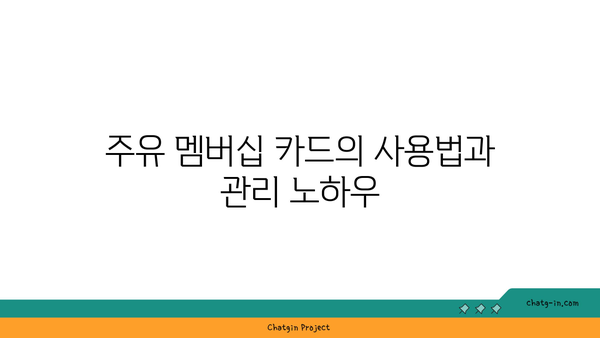 주유 멤버십 카드의 사용법과 관리 노하우

chatg-in.com

Chatgin Project